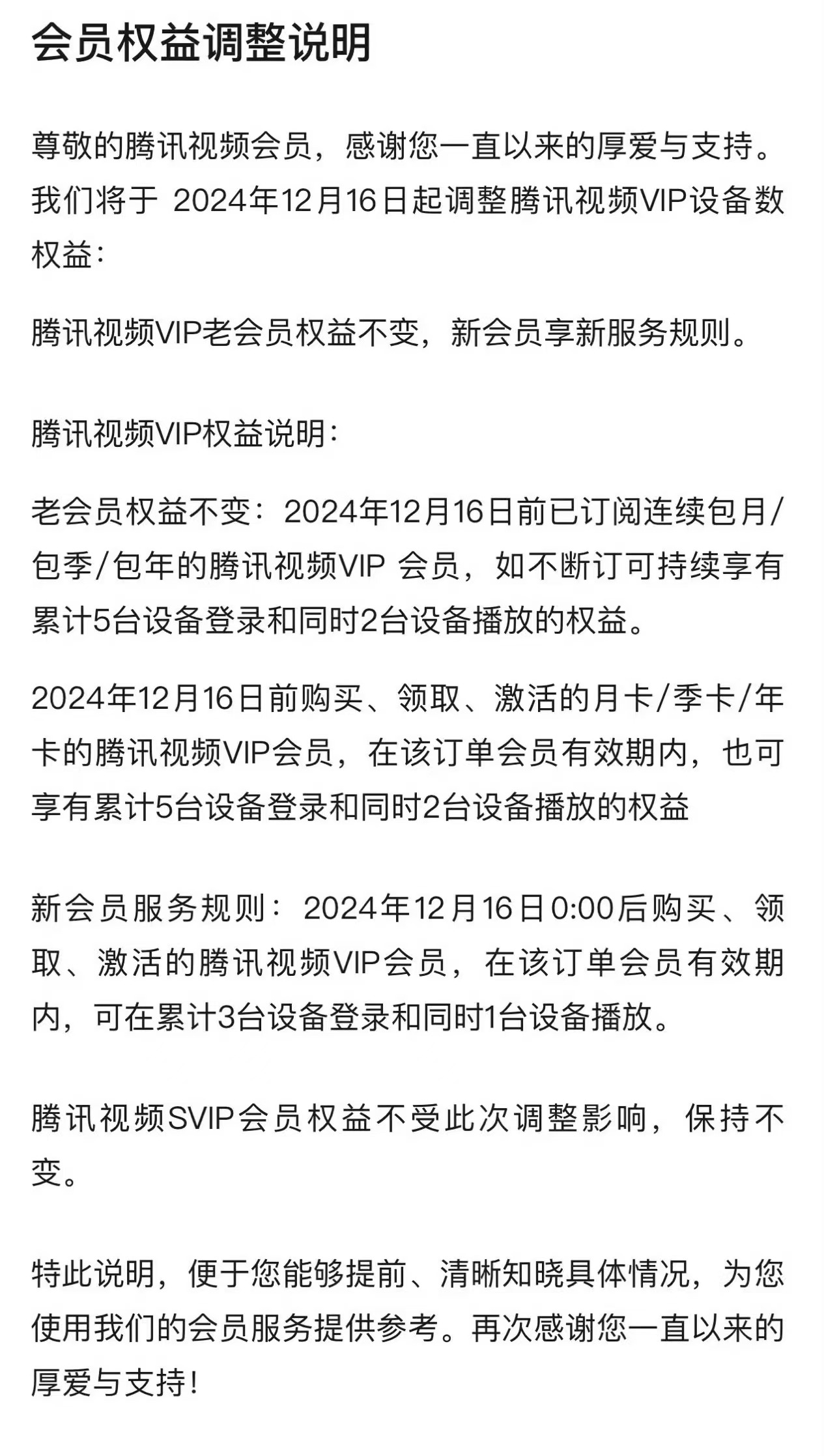 会员权益调整说明

尊敬的腾讯视频会员，感谢您一直以来的厚爱与支持。我们将于 2024年12月16日起调整腾讯视频VIP设备数权益：

腾讯视频VIP老会员权益不变，新会员享新服务规则。

腾讯视频VIP权益说明：

老会员权益不变：2024年12月16日前已订阅连续包月/包季/包年的腾讯视频VIP 会员，如不断订可持续享有累计5台设备登录和同时2台设备播放的权益。

2024年12月16日前购买、领取、激活的月卡/季卡/年卡的腾讯视频VIP会员，在该订单会员有效期内，也可享有累计5台设备登录和同时2台设备播放的权益

新会员服务规则：2024年12月16日0:00后购买、领取、激活的腾讯视频VIP会员，在该订单会员有效期内，可在累计3台设备登录和同时1台设备播放。

腾讯视频SVIP会员权益不受此次调整影响，保持不变。

特此说明，便于您能够提前、清晰知晓具体情况，为您使用我们的会员服务提供参考。再次感谢您一直以来的厚爱与支持！